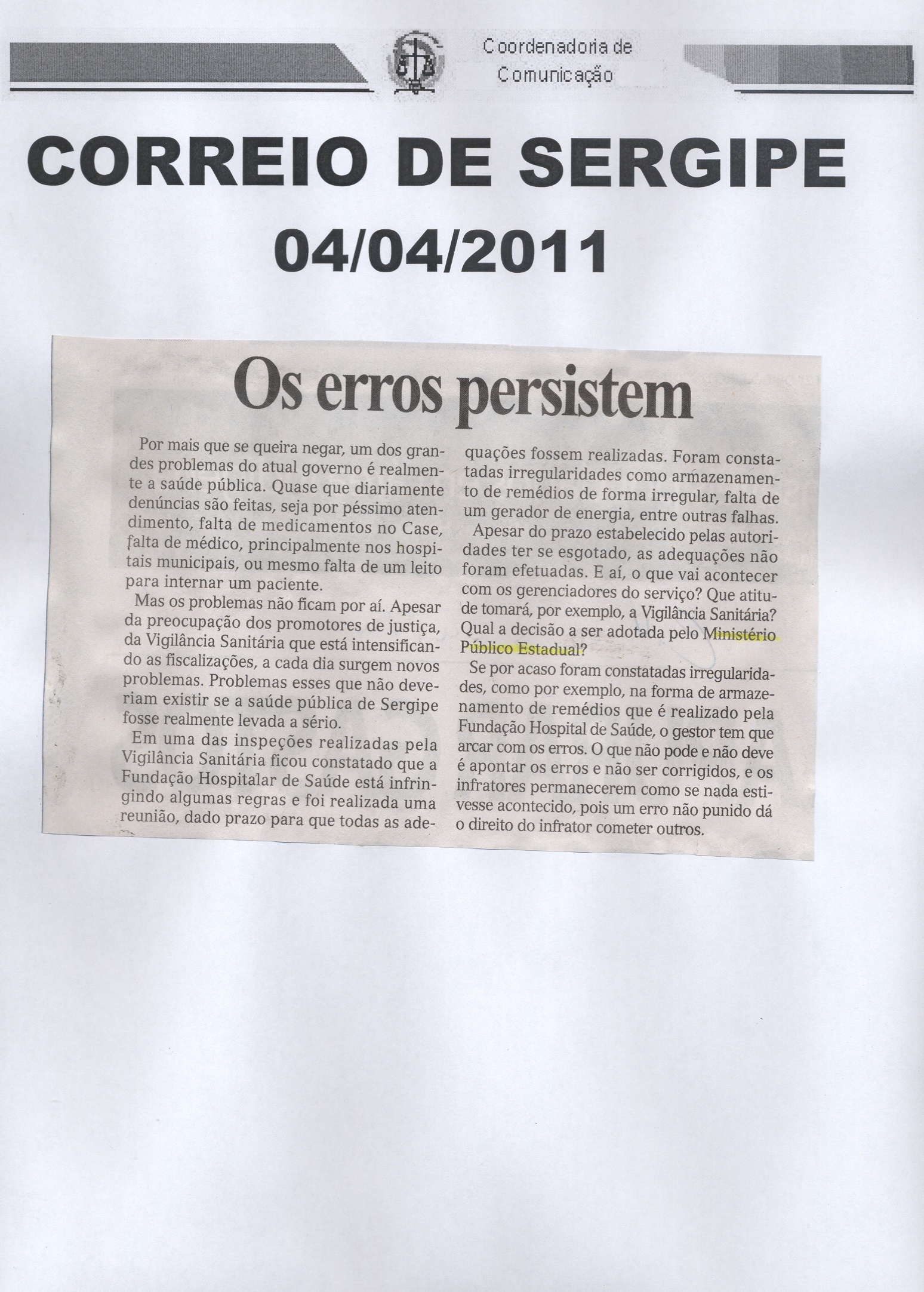 Coordenadoria de
Comunicação

CORREIO DE SERGIPE
04/04/2011

Os erros persistem

Por mais que se queira negar, um dos grandes problemas do atual governo é realmente a saúde pública. Quase que diariamente denúncias são feitas, seja por péssimo atendimento, falta de medicamentos no Case, falta de médico, principalmente nos hospitais municipais, ou mesmo falta de um leito para internar um paciente.

Mas os problemas não ficam por aí. Apesar da preocupação dos promotores de justiça, da Vigilância Sanitária que está intensificando as fiscalizações, a cada dia surgem novos problemas. Problemas esses que não deveriam existir se a saúde pública de Sergipe fosse realmente levada a sério.

Em uma das inspeções realizadas pela Vigilância Sanitária ficou constatado que a Fundação Hospitalar de Saúde está infringindo algumas regras e foi realizada uma reunião, dado prazo para que todas as adequações fossem realizadas. Foram constatadas irregularidades como armazenamento de remédios de forma irregular, falta de um gerador de energia, entre outras falhas.

Apesar do prazo estabelecido pelas autoridades ter se esgotado, as adequações não foram efetuadas. E aí, o que vai acontecer com os gerenciadores do serviço? Que atitude tomará, por exemplo, a Vigilância Sanitária? Qual a decisão a ser adotada pelo Ministério Público Estadual?

Se por acaso foram constatadas irregularidades, como por exemplo, na forma de armazenamento de remédios que é realizado pela Fundação Hospital de Saúde, o gestor tem que arcar com os erros. O que não pode e não deve é apontar os erros e não ser corrigidos, e os infratores permanecerem como se nada estivesse acontecido, pois um erro não punido dá o direito do infrator cometer outros.